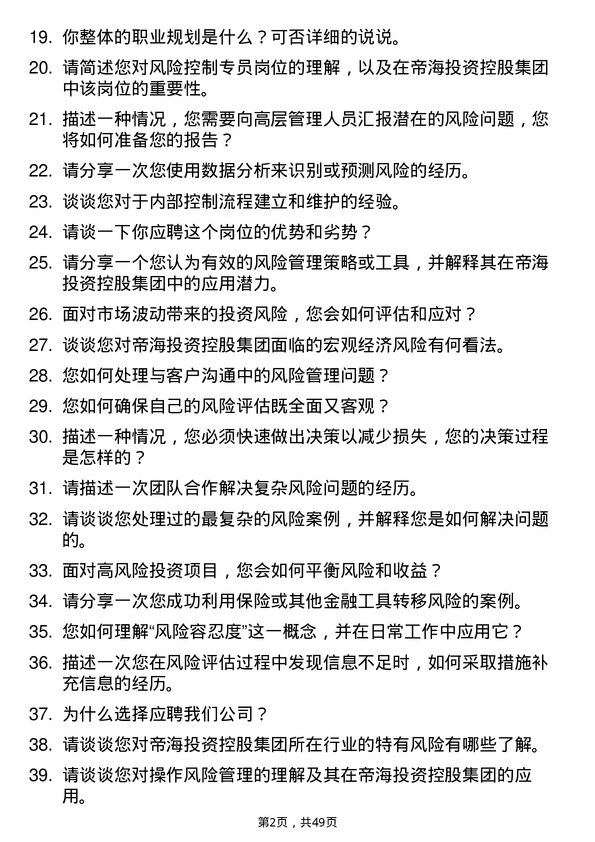 19. 你整体的职业规划是什么？可否详细的说说。

20. 请简述您对风险控制专员岗位的理解，以及在帝海投资控股集团中该岗位的重要性。

21. 描述一种情况，您需要向高层管理人员汇报潜在的风险问题，您将如何准备您的报告？

22. 请分享一次您使用数据分析来识别或预测风险的经历。

23. 谈谈您对于内部控制流程建立和维护的经验。

24. 请谈一下你应聘这个岗位的优势和劣势？

25. 请分享一个您认为有效的风险管理策略或工具，并解释其在帝海投资控股集团中的应用潜力。

26. 面对市场波动带来的投资风险，您会如何评估和应对？

27. 谈谈您对帝海投资控股集团面临的宏观经济风险有何看法。

28. 您如何处理与客户沟通中的风险管理问题？

29. 您如何确保自己的风险评估既全面又客观？

30. 描述一种情况，您必须快速做出决策以减少损失，您的决策过程是怎样的？

31. 请描述一次团队合作解决复杂风险问题的经历。

32. 请谈谈您处理过的最复杂的风险案例，并解释您是如何解决问题的。

33. 面对高风险投资项目，您会如何平衡风险和收益？

34. 请分享一次您成功利用保险或其他金融工具转移风险的案例。

35. 您如何理解“风险容忍度”这一概念，并在日常工作中应用它？

36. 描述一次您在风险评估过程中发现信息不足时，如何采取措施补充信息的经历。

37. 为什么选择应聘我们公司？

38. 请谈谈您对帝海投资控股集团所在行业的特有风险有哪些了解。

39. 请谈谈您对操作风险管理的理解及其在帝海投资控股集团的应用。

第2页，共49页